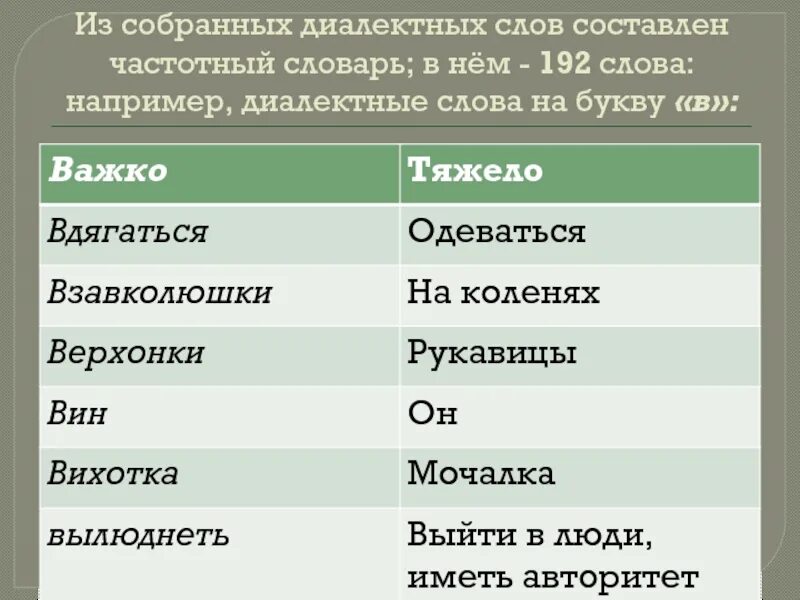 Из собранных диалектных слов составлен частотный словарь; в нём - 192 слова: например, диалектные слова на букву «в»:

| Важко | Тяжело |
|---|---|
| Вдягаться | Одеваться |
| Взавколюшки | На коленях |
| Верхонки | Рукавицы |
| Вин | Он |
| Вихотка | Мочалка |
| вылюднеть | Выйти в люди, иметь авторитет |